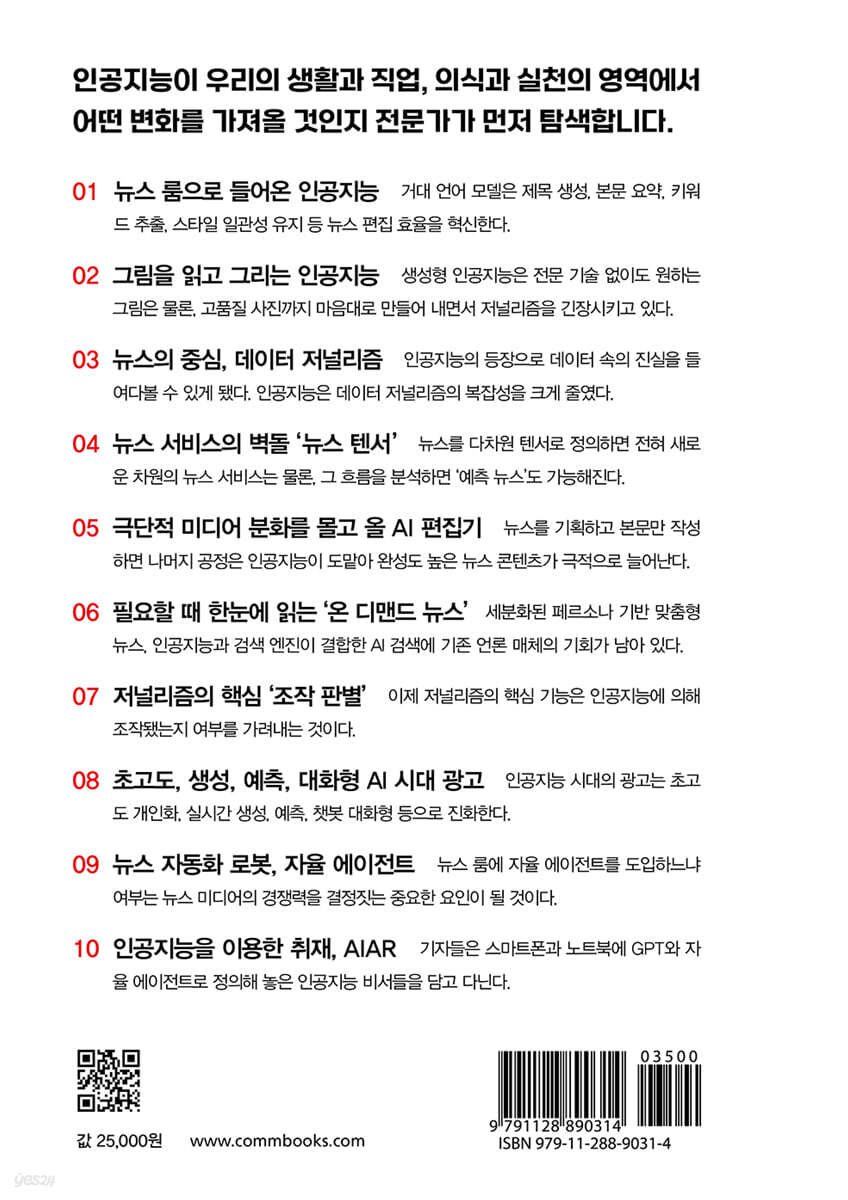 인공지능이 우리의 생활과 직업, 의식과 실천의 영역에서 어떤 변화를 가져올 것인지 전문가가 먼저 탐색합니다.

01 뉴스 룸으로 들어온 인공지능 거대 언어 모델은 제목 생성, 본문 요약, 키워드 추출, 스타일 일관성 유지 등 뉴스 편집 효율을 혁신한다.

02 그림을 읽고 그리는 인공지능 생성형 인공지능은 전문 기술 없이도 원하는 그림은 물론, 고품질 사진까지 마음대로 만들어 내면서 저널리즘을 긴장시키고 있다.

03 뉴스의 중심, 데이터 저널리즘 인공지능의 등장으로 데이터 속의 진실을 들여다볼 수 있게 됐다. 인공지능은 데이터 저널리즘의 복잡성을 크게 줄였다.

04 뉴스 서비스의 벽돌 '뉴스 텐서' 뉴스를 다차원 텐서로 정의하면 전혀 새로운 차원의 뉴스 서비스는 물론, 그 흐름을 분석하면 '예측 뉴스'도 가능해진다.

05 극단적 미디어 분화를 몰고 올 AI 편집기 뉴스를 기획하고 본문만 작성하면 나머지 공정은 인공지능이 도맡아 완성도 높은 뉴스 콘텐츠가 극적으로 늘어난다.

06 필요할 때 한눈에 읽는 '온 디맨드 뉴스' 세분화된 페르소나 기반 맞춤형 뉴스, 인공지능과 검색 엔진이 결합한 AI 검색에 기존 언론 매체의 기회가 남아 있다.

07 저널리즘의 핵심 '조작 판별' 이제 저널리즘의 핵심 기능은 인공지능에 의해 조작됐는지 여부를 가려내는 것이다.

08 초고도, 생성, 예측, 대화형 AI 시대 광고 인공지능 시대의 광고는 초고도 개인화, 실시간 생성, 예측, 챗봇 대화형 등으로 진화한다.

09 뉴스 자동화 로봇, 자율 에이전트 뉴스 룸에 자율 에이전트를 도입하느냐 여부는 뉴스 미디어의 경쟁력을 결정짓는 중요한 요인이 될 것이다.

10 인공지능을 이용한 취재, AIAR 기자들은 스마트폰과 노트북에 GPT와 자율 에이전트로 정의해 놓은 인공지능 비서들을 담고 다닌다.

값 25,000원 www.commbooks.com

03500
9 791128 890314
ISBN 979-11-288-9031-4

yes24